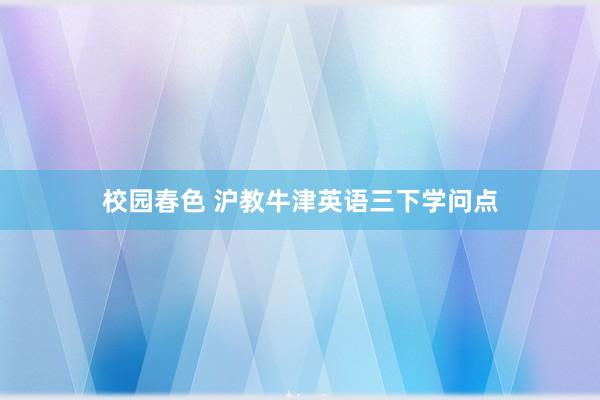 校园春色 沪教牛津英语三下学问点